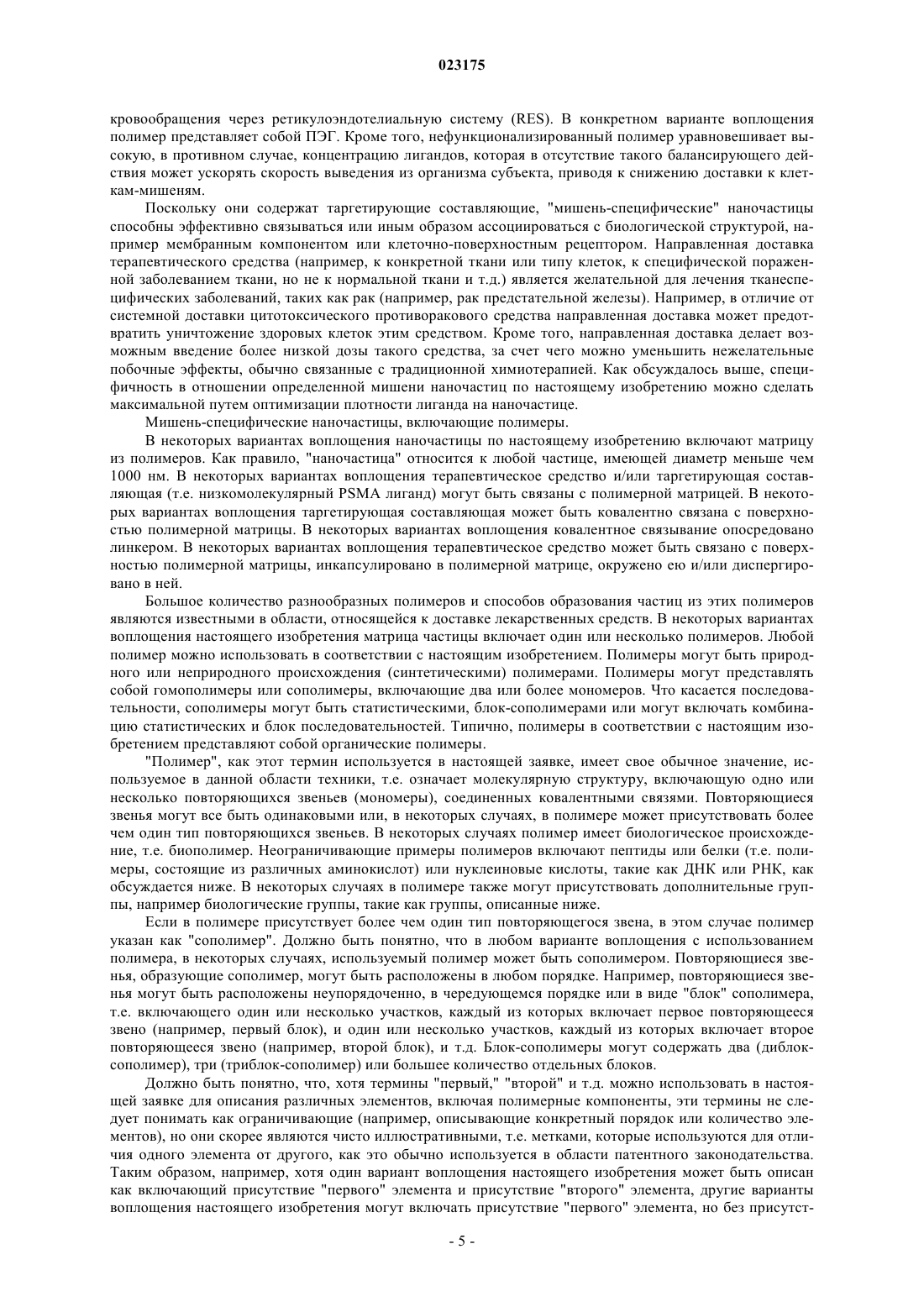 023175

кровообращения через ретикулоэндотелиальную систему (RES). В конкретном варианте воплощения полимер представляет собой ПЭГ. Кроме того, нефункционализированный полимер уравновешивает высокую, в противном случае, концентрацию лигандов, которая в отсутствие такого балансирующего действия может ускорять скорость выведения из организма субъекта, приводя к снижению доставки к клеткам-мишеням.

Поскольку они содержат таргетирующие составляющие, "мишень-специфические" наночастицы способны эффективно связываться или иным образом ассоциироваться с биологической структурой, например мембранным компонентом или клеточно-поверхностным рецептором. Направленная доставка терапевтического средства (например, к конкретной ткани или типу клеток, к специфической пораженной заболеванием ткани, но не к нормальной ткани и т.д.) является желательной для лечения тканеспецифических заболеваний, таких как рак (например, рак предстательной железы). Например, в отличие от системной доставки цитотоксического противоракового средства направленная доставка может предотвратить уничтожение здоровых клеток этим средством. Кроме того, направленная доставка делает возможным введение более низкой дозы такого средства, за счет чего можно уменьшить нежелательные побочные эффекты, обычно связанные с традиционной химиотерапией. Как обсуждалось выше, специфичность в отношении определенной мишени наночастиц по настоящему изобретению можно сделать максимальной путем оптимизации плотности лиганда на наночастице.

Мишень-специфические наночастицы, включающие полимеры.

В некоторых вариантах воплощения наночастицы по настоящему изобретению включают матрицу из полимеров. Как правило, "наночастица" относится к любой частице, имеющей диаметр меньше чем 1000 нм. В некоторых вариантах воплощения терапевтическое средство и/или таргетирующая составляющая (т.е. низкомолекулярный PSMA лиганд) могут быть связаны с полимерной матрицей. В некоторых вариантах воплощения таргетирующая составляющая может быть ковалентно связана с поверхностью полимерной матрицы. В некоторых вариантах воплощения ковалентное связывание опосредовано линкером. В некоторых вариантах воплощения терапевтическое средство может быть связано с поверхностью полимерной матрицы, инкапсулировано в полимерной матрице, окружено ею и/или диспергировано в ней.

Большое количество разнообразных полимеров и способов образования частиц из этих полимеров являются известными в области, относящейся к доставке лекарственных средств. В некоторых вариантах воплощения настоящего изобретения матрица частицы включает один или несколько полимеров. Любой полимер можно использовать в соответствии с настоящим изобретением. Полимеры могут быть природного или неприродного происхождения (синтетическими) полимерами. Полимеры могут представлять собой гомополимеры или сополимеры, включающие два или более мономеров. Что касается последовательности, сополимеры могут быть статистическими, блок-сополимерами или могут включать комбинацию статистических и блок последовательностей. Типично, полимеры в соответствии с настоящим изобретением представляют собой органические полимеры.

"Полимер", как этот термин используется в настоящей заявке, имеет свое обычное значение, используемое в данной области техники, т.е. означает молекулярную структуру, включающую одно или несколько повторяющихся звеньев (мономеры), соединенных ковалентными связями. Повторяющиеся звенья могут все быть одинаковыми или, в некоторых случаях, в полимере может присутствовать более чем один тип повторяющихся звеньев. В некоторых случаях полимер имеет биологическое происхождение, т.е. биополимер. Неограничивающие примеры полимеров включают пептиды или белки (т.е. полимеры, состоящие из различных аминокислот) или нуклеиновые кислоты, такие как ДНК или РНК, как обсуждается ниже. В некоторых случаях в полимере также могут присутствовать дополнительные группы, например биологические группы, такие как группы, описанные ниже.

Если в полимере присутствует более чем один тип повторяющегося звена, в этом случае полимер указан как "сополимер". Должно быть понятно, что в любом варианте воплощения с использованием полимера, в некоторых случаях, используемый полимер может быть сополимером. Повторяющиеся звенья, образующие сополимер, могут быть расположены в любом порядке. Например, повторяющиеся звенья могут быть расположены неупорядоченно, в чередующемся порядке или в виде "блок" сополимера, т.е. включающего один или несколько участков, каждый из которых включает первое повторяющееся звено (например, первый блок), и один или несколько участков, каждый из которых включает второе повторяющееся звено (например, второй блок), и т.д. Блок-сополимеры могут содержать два (диблок-сополимер), три (триблок-сополимер) или большее количество отдельных блоков.

Должно быть понятно, что, хотя термины "первый," "второй" и т.д. можно использовать в настоящей заявке для описания различных элементов, включая полимерные компоненты, эти термины не следует понимать как ограничивающие (например, описывающие конкретный порядок или количество элементов), но они скорее являются чисто иллюстративными, т.е. метками, которые используются для отличия одного элемента от другого, как это обычно используется в области патентного законодательства. Таким образом, например, хотя один вариант воплощения настоящего изобретения может быть описан как включающий присутствие "первого" элемента и присутствие "второго" элемента, другие варианты воплощения настоящего изобретения могут включать присутствие "первого" элемента, но без присутст-

- 5 -